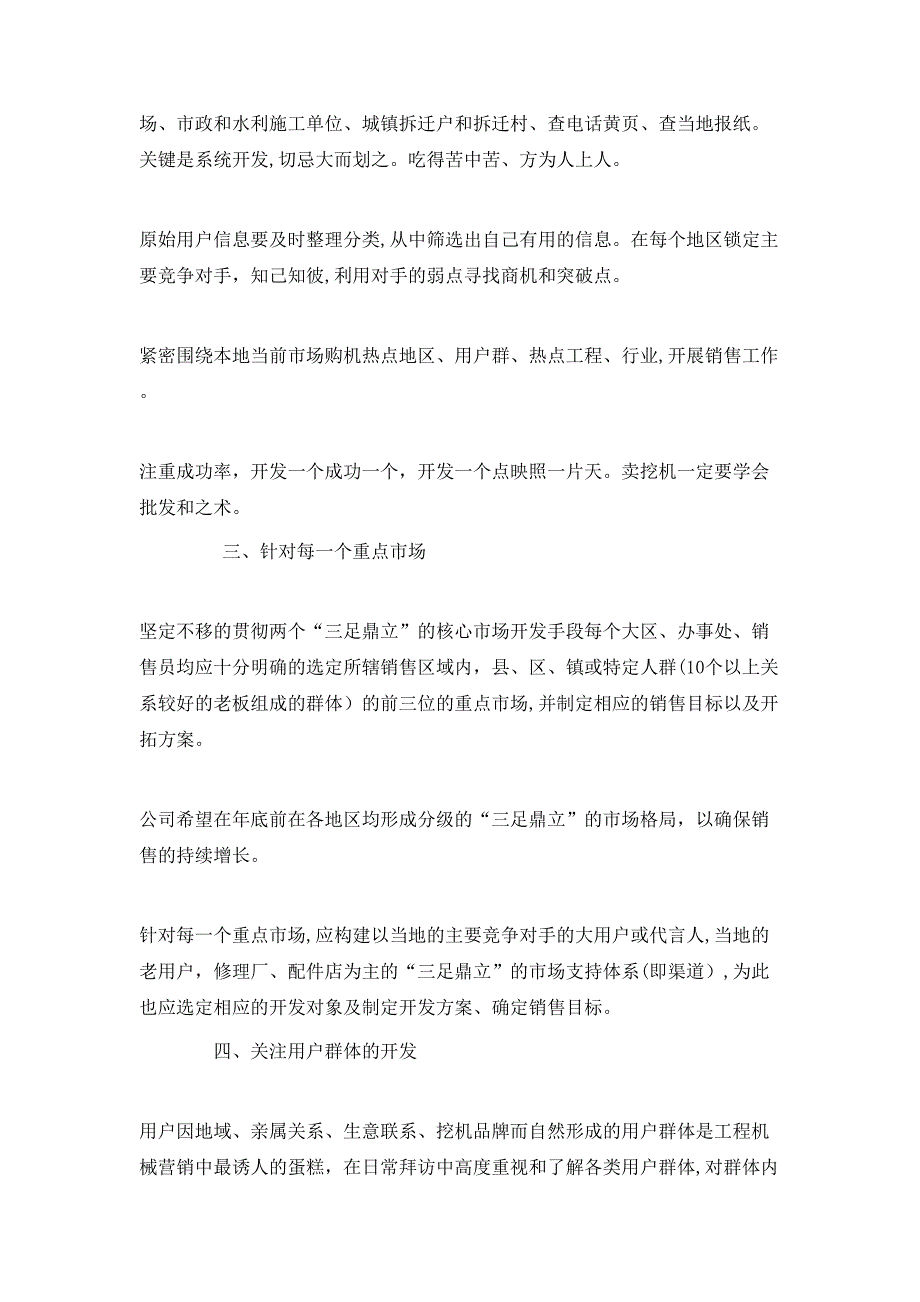 场、市政和水利施工单位、城镇拆迁户和拆迁村、查电话黄页、查当地报纸。关键是系统开发,切忌大而划之。吃得苦中苦、方为人上人。

原始用户信息要及时整理分类,从中筛选出自己有用的信息。在每个地区锁定主要竞争对手，知己知彼,利用对手的弱点寻找商机和突破点。

紧密围绕本地当前市场购机热点地区、用户群、热点工程、行业,开展销售工作。

注重成功率，开发一个成功一个，开发一个点映照一片天。卖挖机一定要学会批发和之术。

三、针对每一个重点市场

坚定不移的贯彻两个“三足鼎立”的核心市场开发手段每个大区、办事处、销售员均应十分明确的选定所辖销售区域内，县、区、镇或特定人群(10个以上关系较好的老板组成的群体）的前三位的重点市场,并制定相应的销售目标以及开拓方案。

公司希望在年底前在各地区均形成分级的“三足鼎立”的市场格局，以确保销售的持续增长。

针对每一个重点市场,应构建以当地的主要竞争对手的大用户或代言人,当地的老用户，修理厂、配件店为主的“三足鼎立”的市场支持体系(即渠道）,为此也应选定相应的开发对象及制定开发方案、确定销售目标。

四、关注用户群体的开发

用户因地域、亲属关系、生意联系、挖机品牌而自然形成的用户群体是工程机械营销中最诱人的蛋糕，在日常拜访中高度重视和了解各类用户群体,对群体内